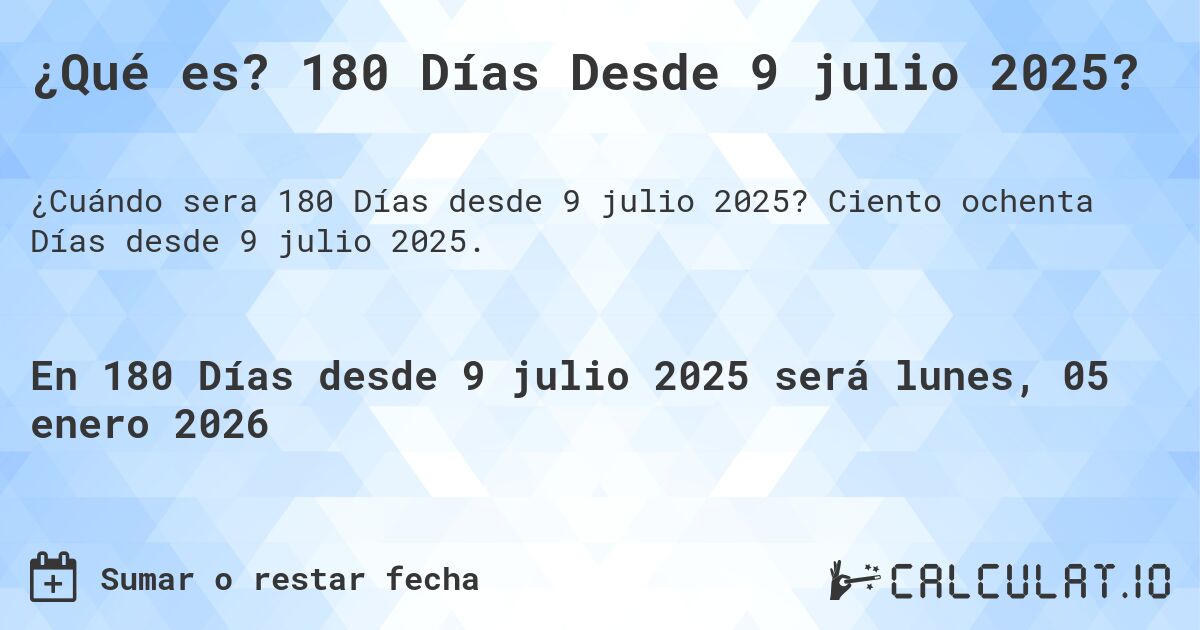 ¿Qué es? 180 Días Desde 9 julio 2025?

¿Cuándo sera 180 Días desde 9 julio 2025? Ciento ochenta Días desde 9 julio 2025.

En 180 Días desde 9 julio 2025 será lunes, 05 enero 2026

Sumar o restar fecha

CALCULAT.IO